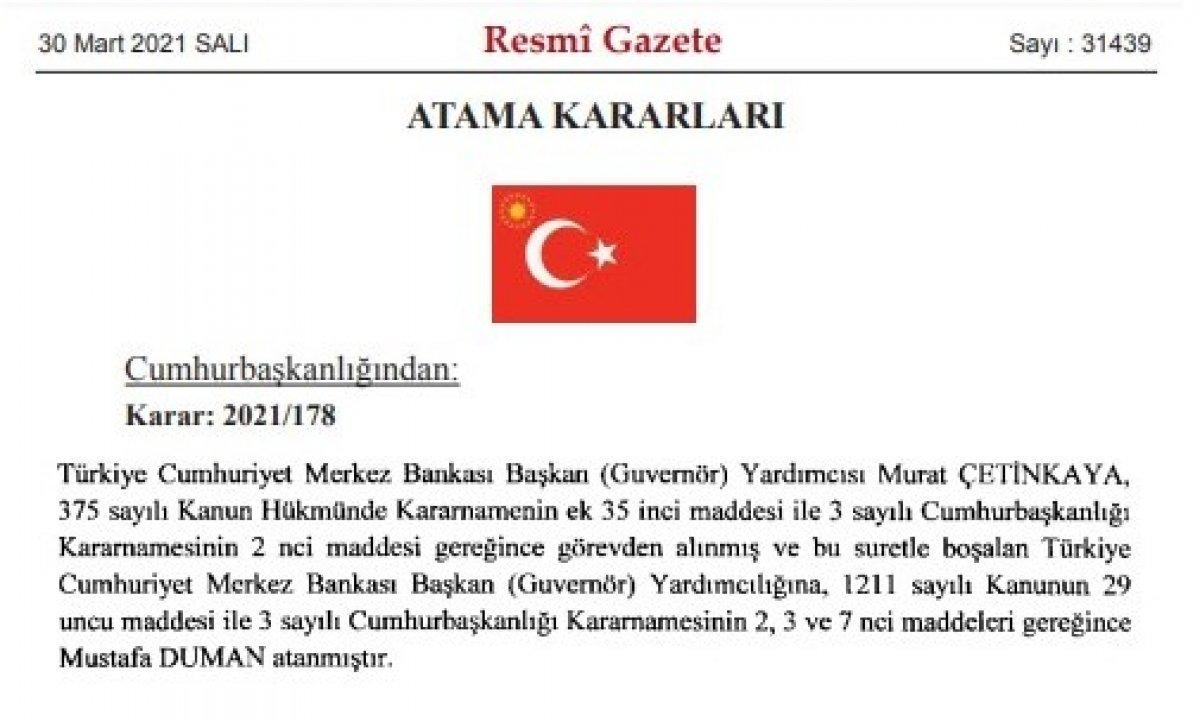 30 Mart 2021 SALI

Resmî Gazete

Sayı : 31439

ATAMA KARARLARI

Cumhurbaşkanlığından:

Karar: 2021/178

Türkiye Cumhuriyet Merkez Bankası Başkan (Guvernör) Yardımcısı Murat ÇETİNKAYA, 375 sayılı Kanun Hükmünde Kararnamenin ek 35 inci maddesi ile 3 sayılı Cumhurbaşkanlığı Kararnamesinin 2 nci maddesi gereğince görevden alınmış ve bu suretle boşalan Türkiye Cumhuriyet Merkez Bankası Başkan (Guvernör) Yardımcılığına, 1211 sayılı Kanunun 29 uncu maddesi ile 3 sayılı Cumhurbaşkanlığı Kararnamesinin 2, 3 ve 7 nci maddeleri gereğince Mustafa DUMAN atanmıştır.